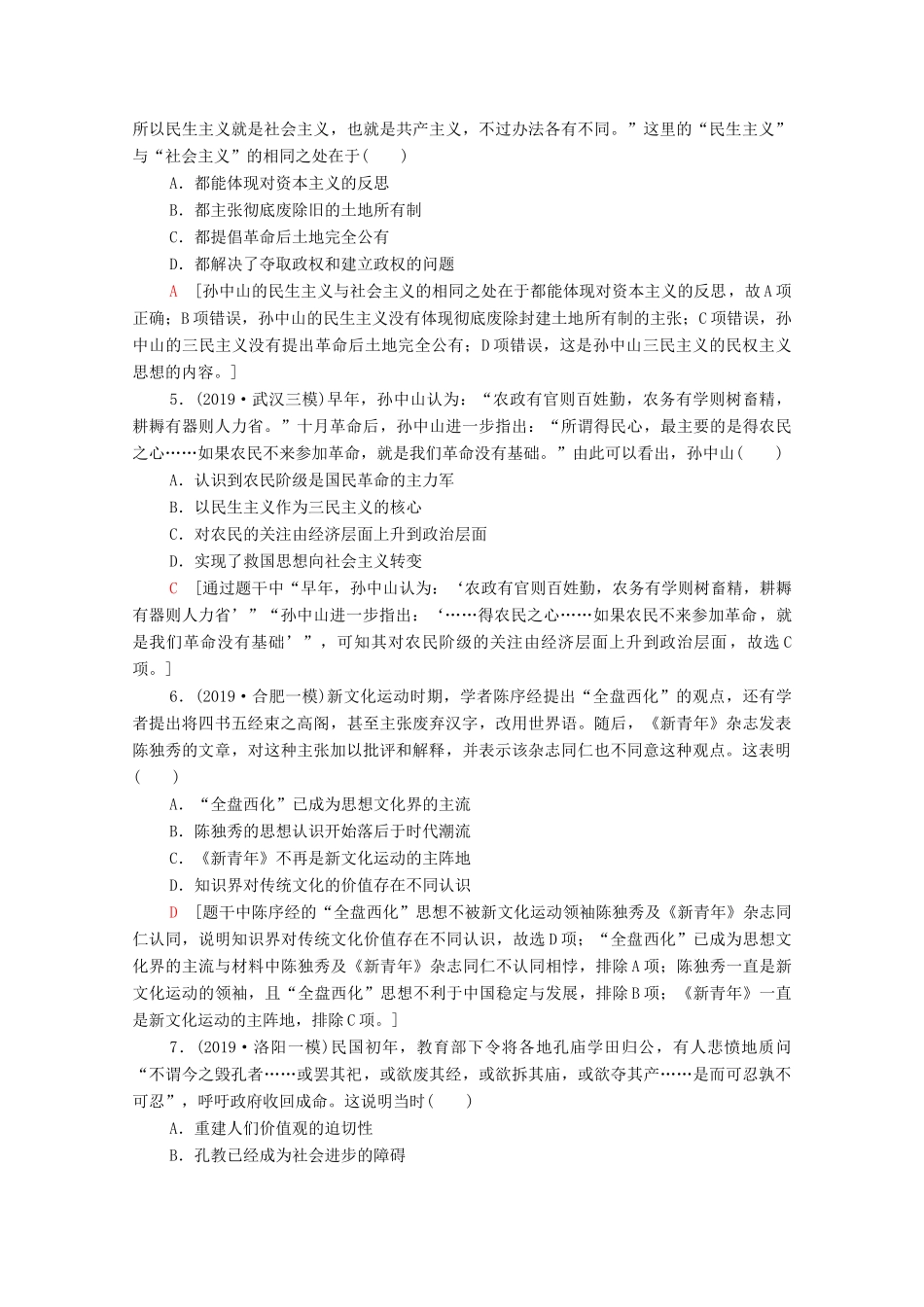 所以民生主义就是社会主义，也就是共产主义，不过办法各有不同。”这里的“民生主义”与“社会主义”的相同之处在于(　　)

A．都能体现对资本主义的反思

B．都主张彻底废除旧的土地所有制

C．都提倡革命后土地完全公有

D．都解决了夺取政权和建立政权的问题

A　[孙中山的民生主义与社会主义的相同之处在于都能体现对资本主义的反思，故A项正确；B项错误，孙中山的民生主义没有体现彻底废除封建土地所有制的主张；C项错误，孙中山的三民主义没有提出革命后土地完全公有；D项错误，这是孙中山三民主义的民权主义思想的内容。]

5．(2019·武汉三模)早年，孙中山认为：“农政有官则百姓勤，农务有学则树畜精，耕耨有器则人力省。”十月革命后，孙中山进一步指出：“所谓得民心，最主要的是得农民之心……如果农民不来参加革命，就是我们革命没有基础。”由此可以看出，孙中山(　　)

A．认识到农民阶级是国民革命的主力军

B．以民生主义作为三民主义的核心

C．对农民的关注由经济层面上升到政治层面

D．实现了救国思想向社会主义转变

C　[通过题干中“早年，孙中山认为：‘农政有官则百姓勤，农务有学则树畜精，耕耨有器则人力省’”“孙中山进一步指出：‘……得农民之心……如果农民不来参加革命，就是我们革命没有基础’”，可知其对农民阶级的关注由经济层面上升到政治层面，故选C项。]

6．(2019·合肥一模)新文化运动时期，学者陈序经提出“全盘西化”的观点，还有学者提出将四书五经束之高阁，甚至主张废弃汉字，改用世界语。随后，《新青年》杂志发表陈独秀的文章，对这种主张加以批评和解释，并表示该杂志同仁也不同意这种观点。这表明(　　)

A．“全盘西化”已成为思想文化界的主流

B．陈独秀的思想认识开始落后于时代潮流

C．《新青年》不再是新文化运动的主阵地

D．知识界对传统文化的价值存在不同认识

D　[题干中陈序经的“全盘西化”思想不被新文化运动领袖陈独秀及《新青年》杂志同仁认同，说明知识界对传统文化价值存在不同认识，故选D项；“全盘西化”已成为思想文化界的主流与材料中陈独秀及《新青年》杂志同仁不认同相悖，排除A项；陈独秀一直是新文化运动的领袖，且“全盘西化”思想不利于中国稳定与发展，排除B项；《新青年》一直是新文化运动的主阵地，排除C项。]

7．(2019·洛阳一模)民国初年，教育部下令将各地孔庙学田归公，有人悲愤地质问“不谓今之毁孔者……或罢其祀，或欲废其经，或欲拆其庙，或欲夺其产……是而可忍孰不可忍”，呼吁政府收回成命。这说明当时(　　)

A．重建人们价值观的迫切性

B．孔教已经成为社会进步的障碍